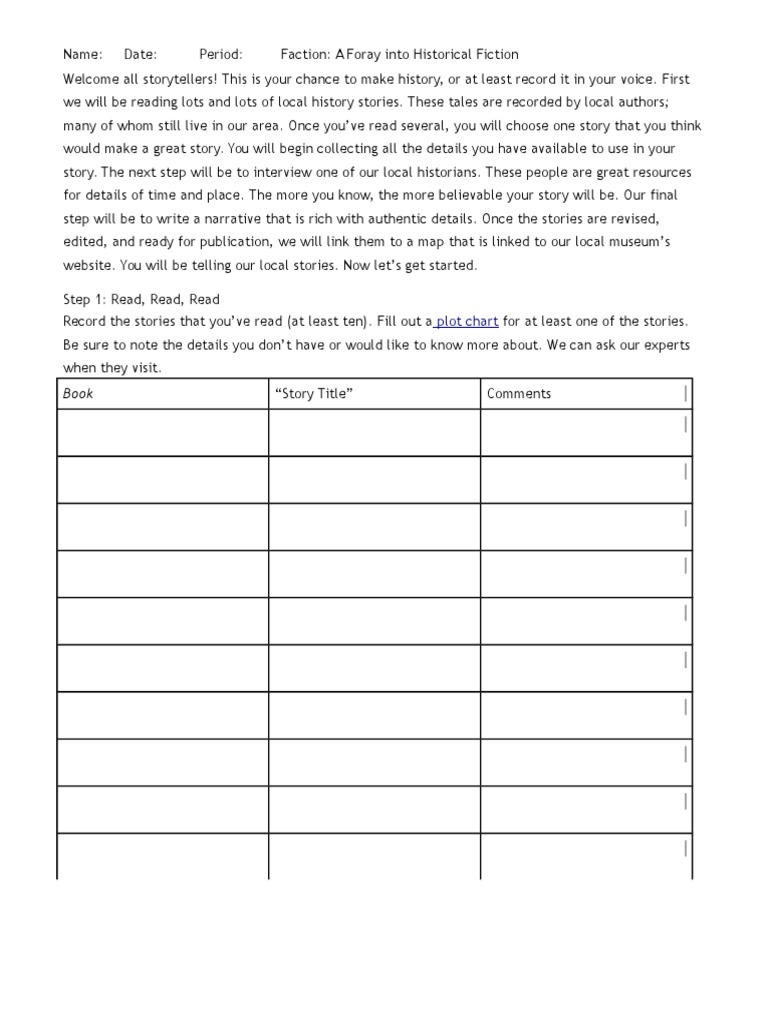 Name: Date: Period: Faction: A Foray into Historical Fiction

Welcome all storytellers! This is your chance to make history, or at least record it in your voice. First we will be reading lots and lots of local history stories. These tales are recorded by local authors; many of whom still live in our area. Once you've read several, you will choose one story that you think would make a great story. You will begin collecting all the details you have available to use in your story. The next step will be to interview one of our local historians. These people are great resources for details of time and place. The more you know, the more believable your story will be. Our final step will be to write a narrative that is rich with authentic details. Once the stories are revised, edited, and ready for publication, we will link them to a map that is linked to our local museum's website. You will be telling our local stories. Now let's get started.

Step 1: Read, Read, Read

Record the stories that you've read (at least ten). Fill out a plot chart for at least one of the stories. Be sure to note the details you don't have or would like to know more about. We can ask our experts when they visit.

| Book | "Story Title" | Comments |
|---|---|---|
| | | |
| | | |
| | | |
| | | |
| | | |
| | | |
| | | |
| | | |
| | | |
| | | |